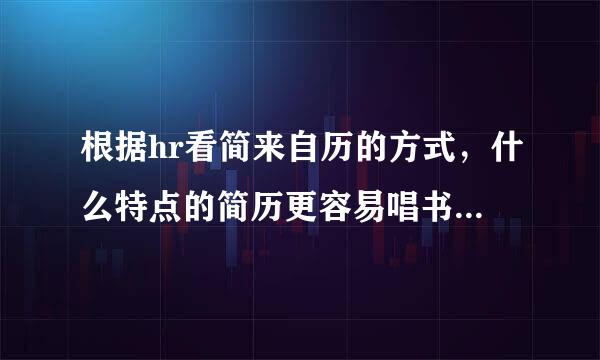 根据hr看简来自历的方式，什么特点的简历更容易唱书...